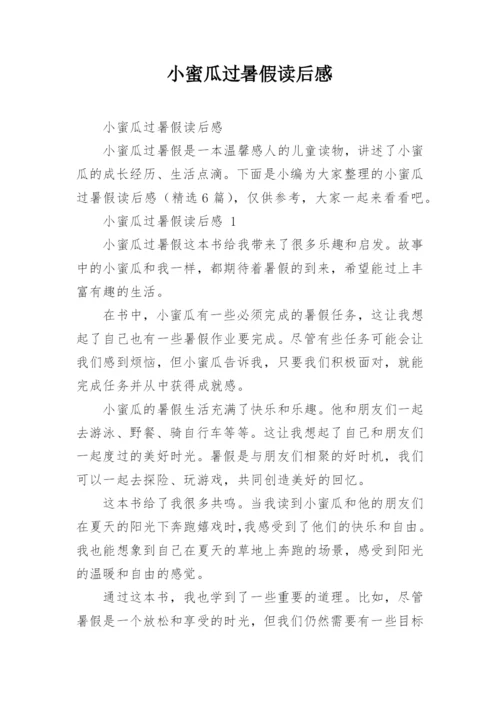 小蜜瓜过暑假读后感

小蜜瓜过暑假读后感

小蜜瓜过暑假是一本温馨感人的儿童读物，讲述了小蜜瓜的成长经历、生活点滴。下面是小编为大家整理的小蜜瓜过暑假读后感（精选6篇），仅供参考，大家一起来看看吧。

小蜜瓜过暑假读后感 1

小蜜瓜过暑假这本书给我带来了很多乐趣和启发。故事中的小蜜瓜和我一样，都期待着暑假的到来，希望能过上丰富有趣的生活。

在书中，小蜜瓜有一些必须完成的暑假任务，这让我想起了自己也有一些暑假作业要完成。尽管有些任务可能会让我们感到烦恼，但小蜜瓜告诉我，只要我们积极面对，就能完成任务并从中获得成就感。

小蜜瓜的暑假生活充满了快乐和乐趣。他和朋友们一起去游泳、野餐、骑自行车等等。这让我想起了自己和朋友们一起度过的美好时光。暑假是与朋友们相聚的好时机，我们可以一起去探险、玩游戏，共同创造美好的回忆。

这本书给了我很多共鸣。当我读到小蜜瓜和他的朋友们在夏天的阳光下奔跑嬉戏时，我感受到了他们的快乐和自由。我也能想象到自己在夏天的草地上奔跑的场景，感受到阳光的温暖和自由的感觉。

通过这本书，我也学到了一些重要的道理。比如，尽管暑假是一个放松和享受的时光，但我们仍然需要有一些目标